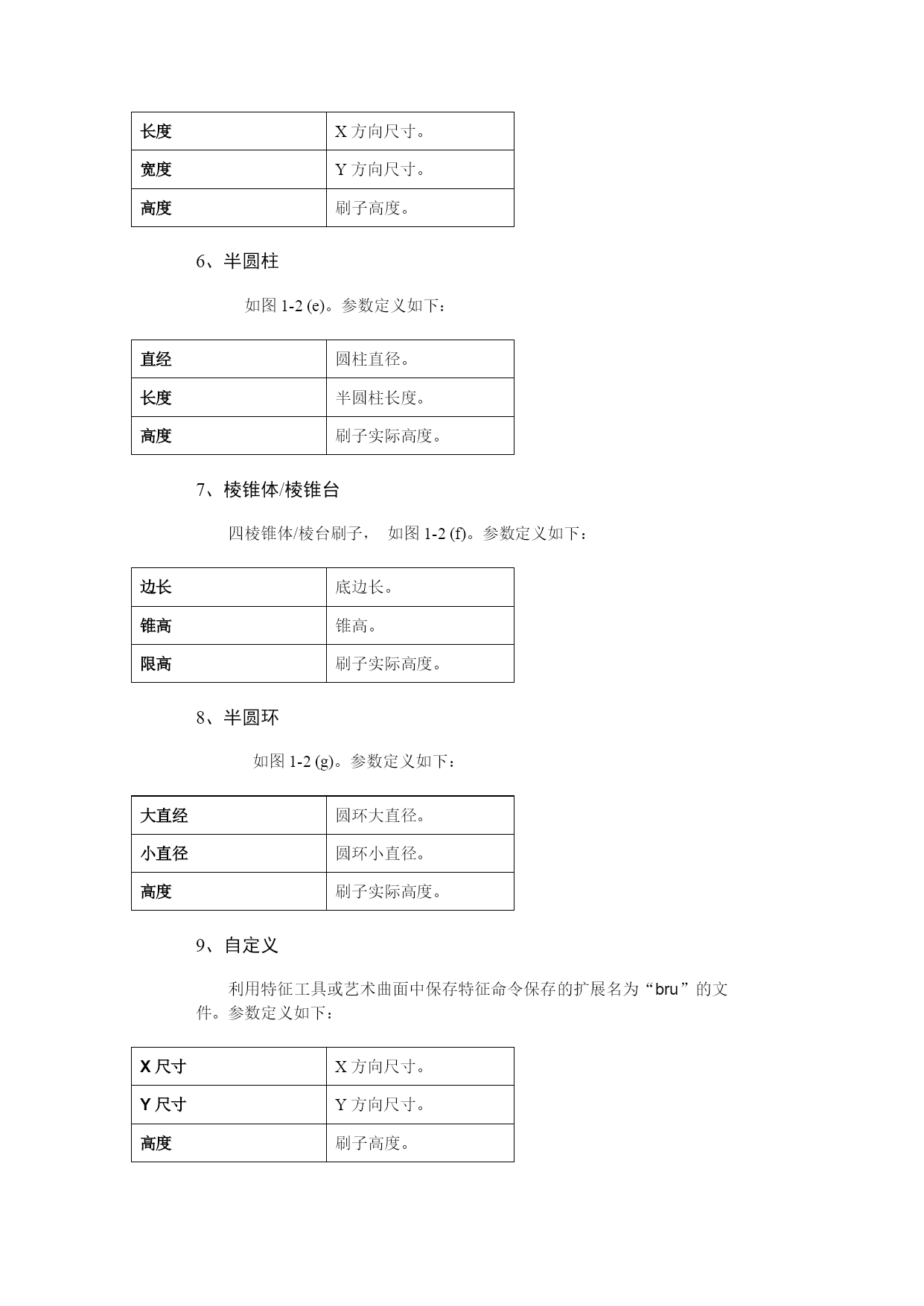 | 长度 | X 方向尺寸。 |
|---|---|
| 宽度 | Y 方向尺寸。 |
| 高度 | 刷子高度。 |

6、半圆柱

如图 1-2 (e)。参数定义如下：

| 直经 | 圆柱直径。 |
|---|---|
| 长度 | 半圆柱长度。 |
| 高度 | 刷子实际高度。 |

7、棱锥体/棱锥台

四棱锥体/棱台刷子， 如图 1-2 (f)。参数定义如下：

| 边长 | 底边长。 |
|---|---|
| 锥高 | 锥高。 |
| 限高 | 刷子实际高度。 |

8、半圆环

如图 1-2 (g)。参数定义如下：

| 大直经 | 圆环大直径。 |
|---|---|
| 小直径 | 圆环小直径。 |
| 高度 | 刷子实际高度。 |

9、自定义

利用特征工具或艺术曲面中保存特征命令保存的扩展名为“bru”的文件。参数定义如下：

| X 尺寸 | X 方向尺寸。 |
|---|---|
| Y 尺寸 | Y 方向尺寸。 |
| 高度 | 刷子高度。 |